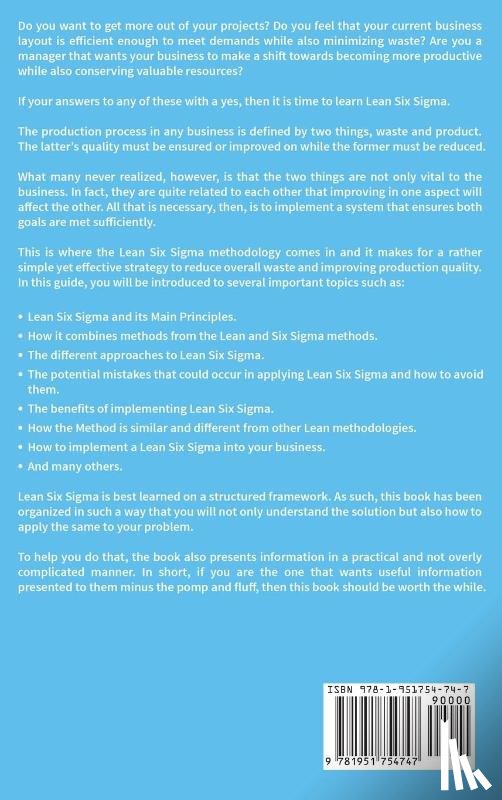 Do you want to get more out of your projects? Do you feel that your current business layout is efficient enough to meet demands while also minimizing waste? Are you a manager that wants your business to make a shift towards becoming more productive while also conserving valuable resources?

If your answers to any of these with a yes, then it is time to learn Lean Six Sigma.

The production process in any business is defined by two things, waste and product. The latter's quality must be ensured or improved on while the former must be reduced.

What many never realized, however, is that the two things are not only vital to the business. In fact, they are quite related to each other that improving in one aspect will affect the other. All that is necessary, then, is to implement a system that ensures both goals are met sufficiently.

This is where the Lean Six Sigma methodology comes in and it makes for a rather simple yet effective strategy to reduce overall waste and improving production quality. In this guide, you will be introduced to several important topics such as:

• Lean Six Sigma and its Main Principles.
• How it combines methods from the Lean and Six Sigma methods.
• The different approaches to Lean Six Sigma.
• The potential mistakes that could occur in applying Lean Six Sigma and how to avoid them.
• The benefits of implementing Lean Six Sigma.
• How the Method is similar and different from other Lean methodologies.
• How to implement a Lean Six Sigma into your business.
• And many others.

Lean Six Sigma is best learned on a structured framework. As such, this book has been organized in such a way that you will not only understand the solution but also how to apply the same to your problem.

To help you do that, the book also presents information in a practical and not overly complicated manner. In short, if you are the one that wants useful information presented to them minus the pomp and fluff, then this book should be worth the while.

ISBN 978-1-951754-74-7
90000
9 781951 754747